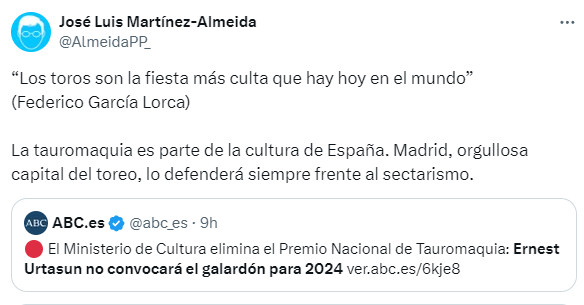 José Luis Martínez-Almeida
@AlmeidaPP_

“Los toros son la fiesta más culta que hay hoy en el mundo”
(Federico García Lorca)

La tauromaquia es parte de la cultura de España. Madrid, orgullosa capital del toreo, lo defenderá siempre frente al sectarismo.

ABC

ABC.es @abc_es · 9h

🔴 El Ministerio de Cultura elimina el Premio Nacional de Tauromaquia: Ernest Urtasun no convocará el galardón para 2024 ver.abc.es/6kje8